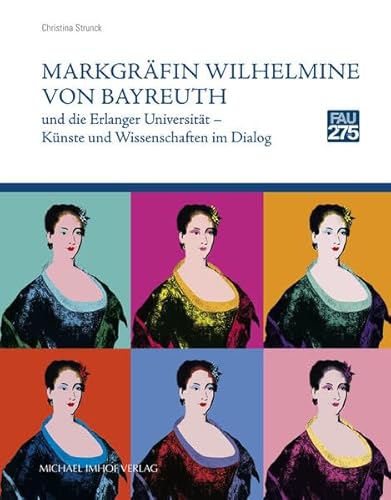 Christina Strunck

MARKGRÄFIN WILHELMINE VON BAYREUTH

und die Erlanger Universität – Künste und Wissenschaften im Dialog

FAU 275

MICHAEL IMHOF VERLAG